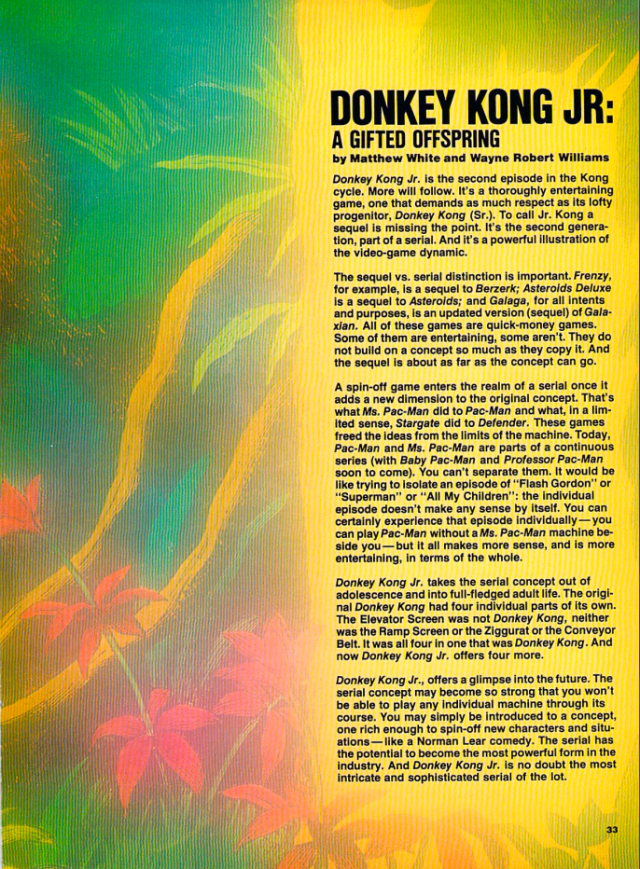 DONKEY KONG JR: A GIFTED OFFSPRING

by Matthew White and Wayne Robert Williams

Donkey Kong Jr. is the second episode in the Kong cycle. More will follow. It's a thoroughly entertaining game, one that demands as much respect as its lofty progenitor, Donkey Kong (Sr.). To call Jr. Kong a sequel is missing the point. It's the second generation, part of a serial. And it's a powerful illustration of the video-game dynamic.

The sequel vs. serial distinction is important. Frenzy, for example, is a sequel to Berzerk; Asteroids Deluxe is a sequel to Asteroids; and Galaga, for all intents and purposes, is an updated version (sequel) of Galaxian. All of these games are quick-money games. Some of them are entertaining, some aren't. They do not build on a concept so much as they copy it. And the sequel is about as far as the concept can go.

A spin-off game enters the realm of a serial once it adds a new dimension to the original concept. That's what Ms. Pac-Man did to Pac-Man and what, in a limited sense, Stargate did to Defender. These games freed the ideas from the limits of the machine. Today, Pac-Man and Ms. Pac-Man are parts of a continuous series (with Baby Pac-Man and Professor Pac-Man soon to come). You can't separate them. It would be like trying to isolate an episode of "Flash Gordon" or "Superman" or "All My Children": the individual episode doesn't make any sense by itself. You can certainly experience that episode individually—you can play Pac-Man without a Ms. Pac-Man machine beside you—but it all makes more sense, and is more entertaining, in terms of the whole.

Donkey Kong Jr. takes the serial concept out of adolescence and into full-fledged adult life. The original Donkey Kong had four individual parts of its own. The Elevator Screen was not Donkey Kong, neither was the Ramp Screen or the Ziggurat or the Conveyor Belt. It was all four in one that was Donkey Kong. And now Donkey Kong Jr. offers four more.

Donkey Kong Jr., offers a glimpse into the future. The serial concept may become so strong that you won't be able to play any individual machine through its course. You may simply be introduced to a concept, one rich enough to spin-off new characters and situations—like a Norman Lear comedy. The serial has the potential to become the most powerful form in the industry. And Donkey Kong Jr. is no doubt the most intricate and sophisticated serial of the lot.

33